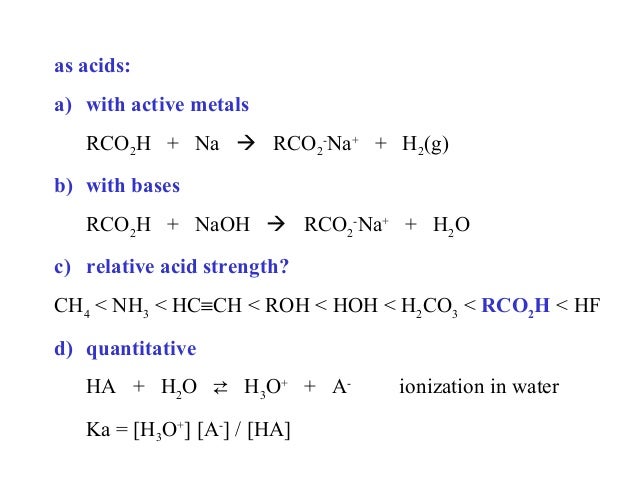 as acids:

a) with active metals

$RCO_2H + Na \rightarrow RCO_2^-Na^+ + H_2(g)$

b) with bases

$RCO_2H + NaOH \rightarrow RCO_2^-Na^+ + H_2O$

c) relative acid strength?

$CH_4 < NH_3 < HC \equiv CH < ROH < HOH < H_2CO_3 < RCO_2H < HF$

d) quantitative

$HA + H_2O \rightleftarrows H_3O^+ + A^-$ ionization in water

$Ka = [H_3O^+] [A^-] / [HA]$